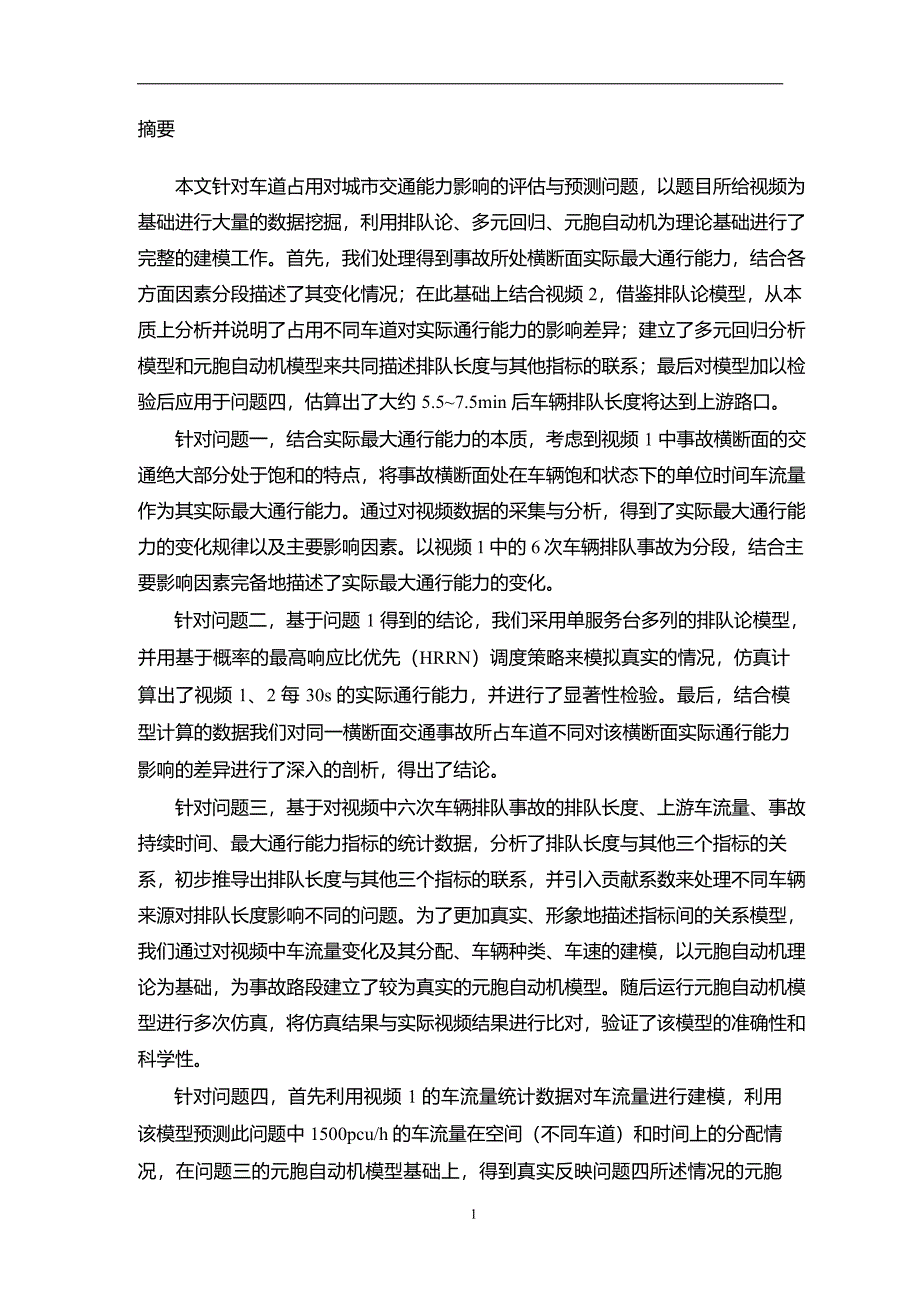 摘要

本文针对车道占用对城市交通能力影响的评估与预测问题，以题目所给视频为基础进行大量的数据挖掘，利用排队论、多元回归、元胞自动机为理论基础进行了完整的建模工作。首先，我们处理得到事故所处横断面实际最大通行能力，结合各方面因素分段描述了其变化情况；在此基础上结合视频 2，借鉴排队论模型，从本质上分析并说明了占用不同车道对实际通行能力的影响差异；建立了多元回归分析模型和元胞自动机模型来共同描述排队长度与其他指标的联系；最后对模型加以检验后应用于问题四，估算出了大约 5.5~7.5min 后车辆排队长度将达到上游路口。

针对问题一，结合实际最大通行能力的本质，考虑到视频 1 中事故横断面的交通绝大部分处于饱和的特点，将事故横断面处在车辆饱和状态下的单位时间车流量作为其实际最大通行能力。通过对视频数据的采集与分析，得到了实际最大通行能力的变化规律以及主要影响因素。以视频 1 中的 6 次车辆排队事故为分段，结合主要影响因素完备地描述了实际最大通行能力的变化。

针对问题二，基于问题 1 得到的结论，我们采用单服务台多列的排队论模型，并用基于概率的最高响应比优先（HRRN）调度策略来模拟真实的情况，仿真计算出了视频 1、2 每 30s 的实际通行能力，并进行了显著性检验。最后，结合模型计算的数据我们对同一横断面交通事故所占车道不同对该横断面实际通行能力影响的差异进行了深入的剖析，得出了结论。

针对问题三，基于对视频中六次车辆排队事故的排队长度、上游车流量、事故持续时间、最大通行能力指标的统计数据，分析了排队长度与其他三个指标的关系，初步推导出排队长度与其他三个指标的联系，并引入贡献系数来处理不同车辆来源对排队长度影响不同的问题。为了更加真实、形象地描述指标间的关系模型，我们通过对视频中车流量变化及其分配、车辆种类、车速的建模，以元胞自动机理论为基础，为事故路段建立了较为真实的元胞自动机模型。随后运行元胞自动机模型进行多次仿真，将仿真结果与实际视频结果进行比对，验证了该模型的准确性和科学性。

针对问题四，首先利用视频 1 的车流量统计数据对车流量进行建模，利用该模型预测此问题中 1500pcu/h 的车流量在空间（不同车道）和时间上的分配情况，在问题三的元胞自动机模型基础上，得到真实反映问题四所述情况的元胞

1